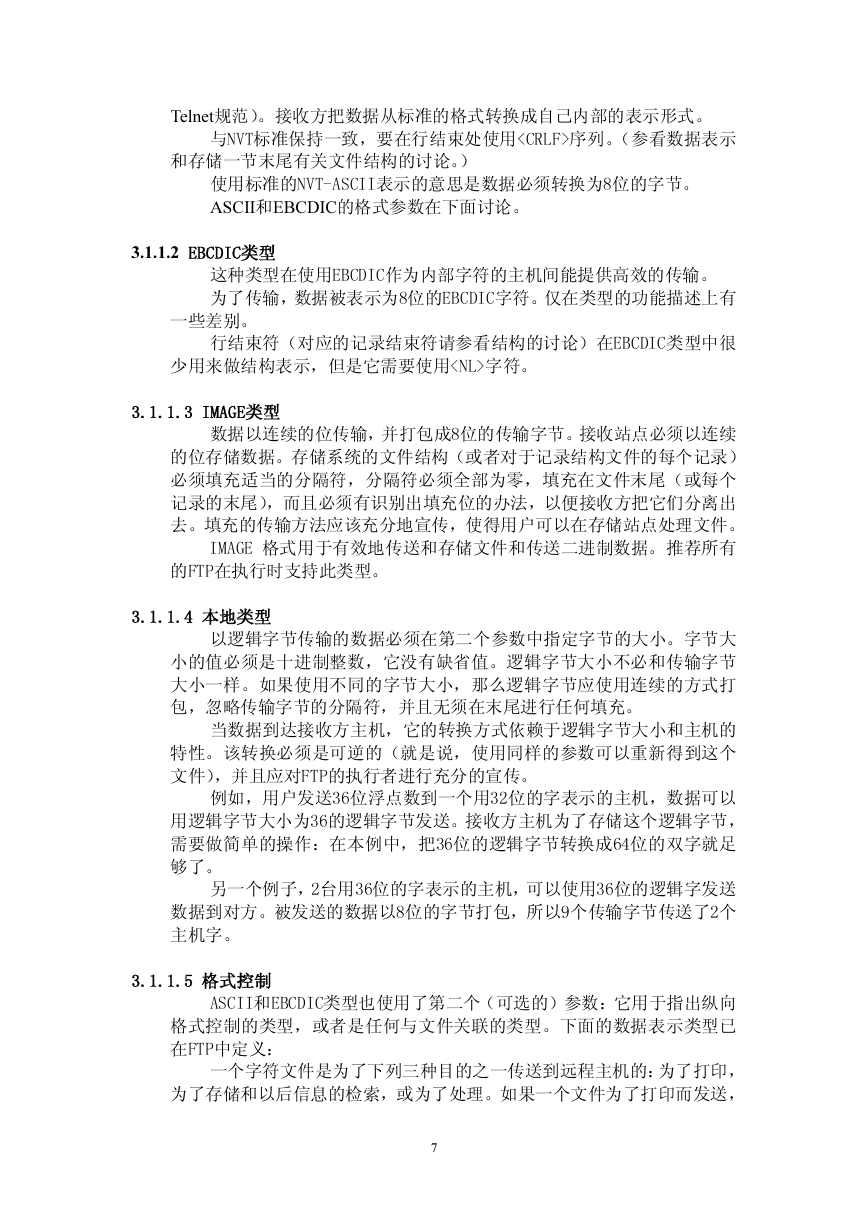 Telnet规范）。接收方把数据从标准的格式转换成自己内部的表示形式。

与NVT标准保持一致，要在行结束处使用<CRLF>序列。（参看数据表示和存储一节末尾有关文件结构的讨论。）

使用标准的NVT-ASCII表示的意思是数据必须转换为8位的字节。

ASCII和EBCDIC的格式参数在下面讨论。

3.1.1.2 EBCDIC类型

这种类型在使用EBCDIC作为内部字符的主机间能提供高效的传输。

为了传输，数据被表示为8位的EBCDIC字符。仅在类型的功能描述上有一些差别。

行结束符（对应的记录结束符请参看结构的讨论）在EBCDIC类型中很少用来做结构表示，但是它需要使用<NL>字符。

3.1.1.3 IMAGE类型

数据以连续的位传输，并打包成8位的传输字节。接收站点必须以连续的位存储数据。存储系统的文件结构（或者对于记录结构文件的每个记录）必须填充适当的分隔符，分隔符必须全部为零，填充在文件末尾（或每个记录的末尾），而且必须有识别出填充位的办法，以便接收方把它们分离出去。填充的传输方法应该充分地宣传，使得用户可以在存储站点处理文件。

IMAGE 格式用于有效地传送和存储文件和传送二进制数据。推荐所有的FTP在执行时支持此类型。

3.1.1.4 本地类型

以逻辑字节传输的数据必须在第二个参数中指定字节的大小。字节大小的值必须是十进制整数，它没有缺省值。逻辑字节大小不必和传输字节大小一样。如果使用不同的字节大小，那么逻辑字节应使用连续的方式打包，忽略传输字节的分隔符，并且无须在末尾进行任何填充。

当数据到达接收方主机，它的转换方式依赖于逻辑字节大小和主机的特性。该转换必须是可逆的（就是说，使用同样的参数可以重新得到这个文件），并且应对FTP的执行者进行充分的宣传。

例如，用户发送36位浮点数到一个用32位的字表示的主机，数据可以用逻辑字节大小为36的逻辑字节发送。接收方主机为了存储这个逻辑字节，需要做简单的操作：在本例中，把36位的逻辑字节转换成64位的双字就足够了。

另一个例子，2台用36位的字表示的主机，可以使用36位的逻辑字发送数据到对方。被发送的数据以8位的字节打包，所以9个传输字节传送了2个主机字。

3.1.1.5 格式控制

ASCII和EBCDIC类型也使用了第二个（可选的）参数：它用于指出纵向格式控制的类型，或者是任何与文件关联的类型。下面的数据表示类型已在FTP中定义：

一个字符文件是为了下列三种目的之一传送到远程主机的：为了打印，为了存储和以后信息的检索，或为了处理。如果一个文件为了打印而发送，

7